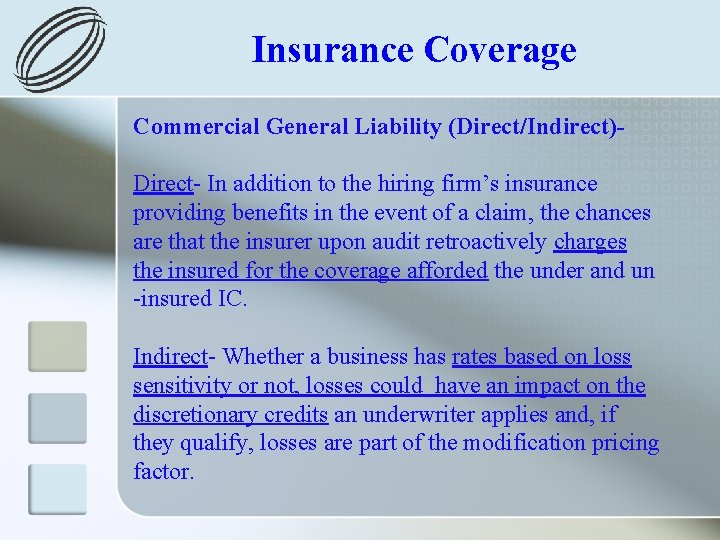 Insurance Coverage

Commercial General Liability (Direct/Indirect)-

Direct- In addition to the hiring firm's insurance providing benefits in the event of a claim, the chances are that the insurer upon audit retroactively charges the insured for the coverage afforded the under and un -insured IC.

Indirect- Whether a business has rates based on loss sensitivity or not, losses could have an impact on the discretionary credits an underwriter applies and, if they qualify, losses are part of the modification pricing factor.